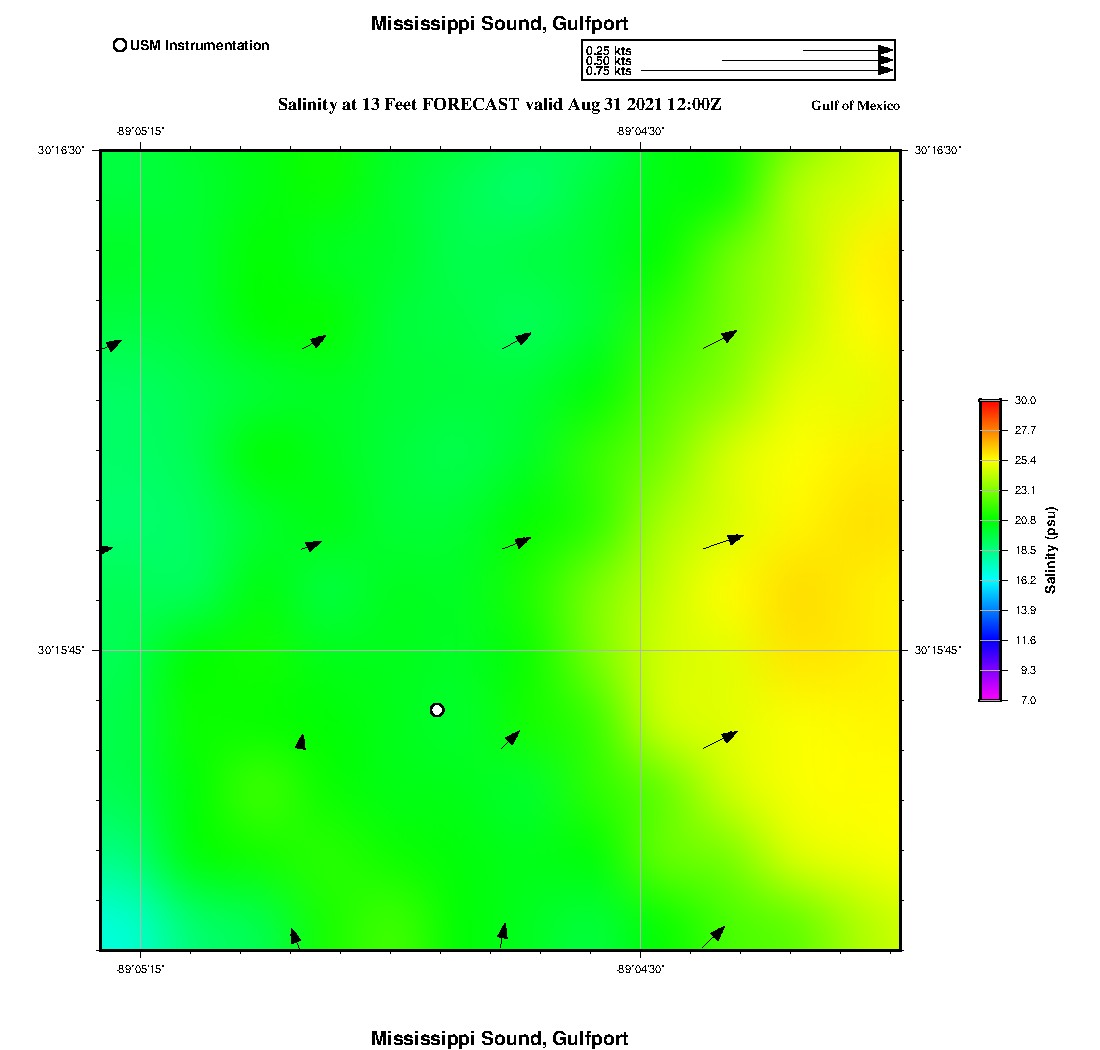 Mississippi Sound, Gulfport

USM Instrumentation

0.25 kts
0.50 kts
0.75 kts

Salinity at 13 Feet FORECAST valid Aug 31 2021 12:00Z

Gulf of Mexico

-89°05'15"

-89°04'30"

30°16'30"

30°16'30"

30°15'45"

30°15'45"

-89°05'15"

-89°04'30"

30.0
27.7
25.4
23.1
20.8
18.5
16.2
13.9
11.6
9.3
7.0

Salinity (psu)

Mississippi Sound, Gulfport